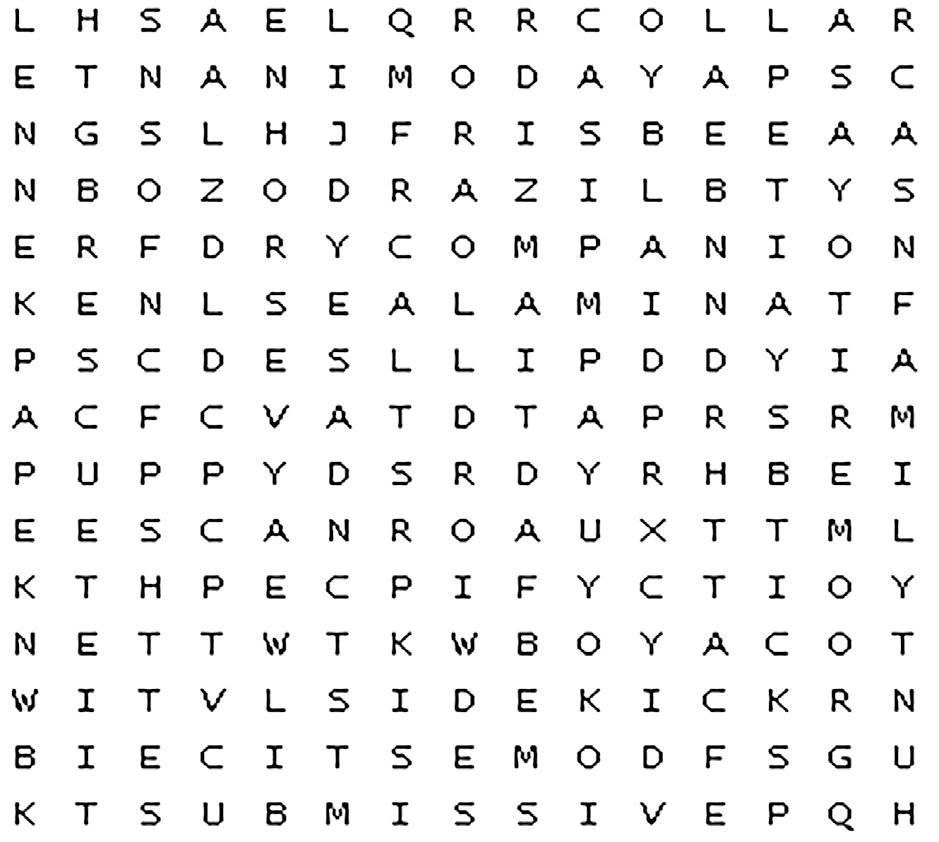 L H S A E L Q R R C O L L A R
E T N A N I M O D A Y A P S C
N G S L H J F R I S B E E A A
N B O Z O D R A Z I L B T Y S
E R F D R Y C O M P A N I O N
K E N L S E A L A M I N A T F
P S C D E S L L I P D D Y I A
A C F C V A T D T A P R S R M
P U P P Y D S R D Y R H B E I
E E S C A N R O A U X T T M L
K T H P E C P I F Y C T I O Y
N E T T W T K W B O Y A C O T
W I T V L S I D E K I C K R N
B I E C I T S E M O D F S G U
K T S U B M I S S I V E P Q H